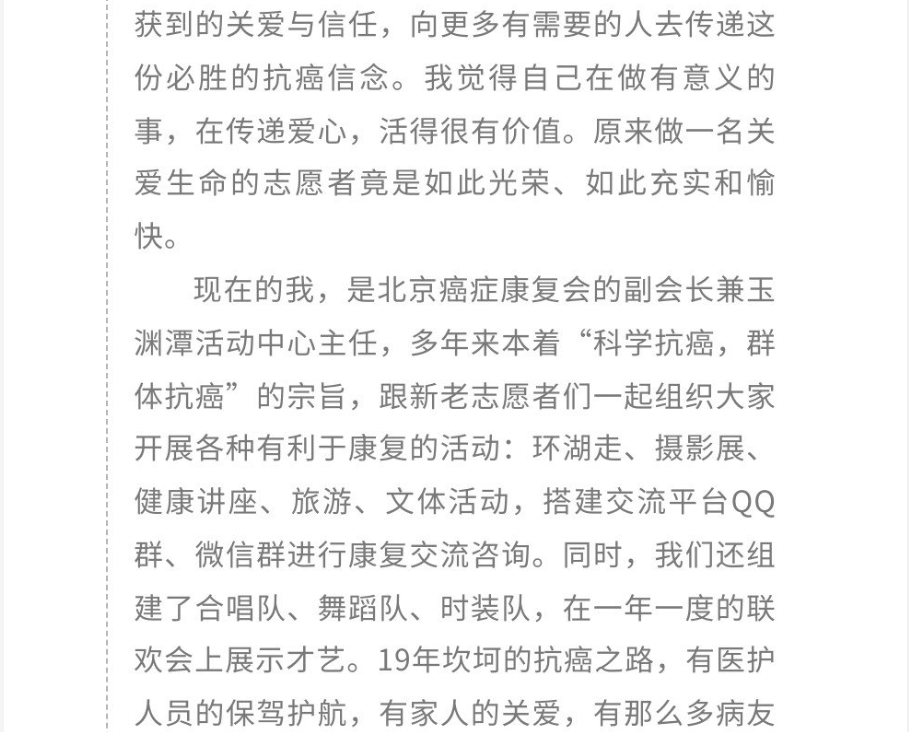 获到的关爱与信任，向更多有需要的人去传递这份必胜的抗癌信念。我觉得自己在做有意义的事，在传递爱心，活得很有价值。原来做一名关爱生命的志愿者竟是如此光荣、如此充实和愉快。

现在的我，是北京癌症康复会的副会长兼玉渊潭活动中心主任，多年来本着“科学抗癌，群体抗癌”的宗旨，跟新老志愿者们一起组织大家开展各种有利于康复的活动：环湖走、摄影展、健康讲座、旅游、文体活动，搭建交流平台QQ群、微信群进行康复交流咨询。同时，我们还组建了合唱队、舞蹈队、时装队，在一年一度的联欢会上展示才艺。19年坎坷的抗癌之路，有医护人员的保驾护航，有家人的关爱，有那么多病友